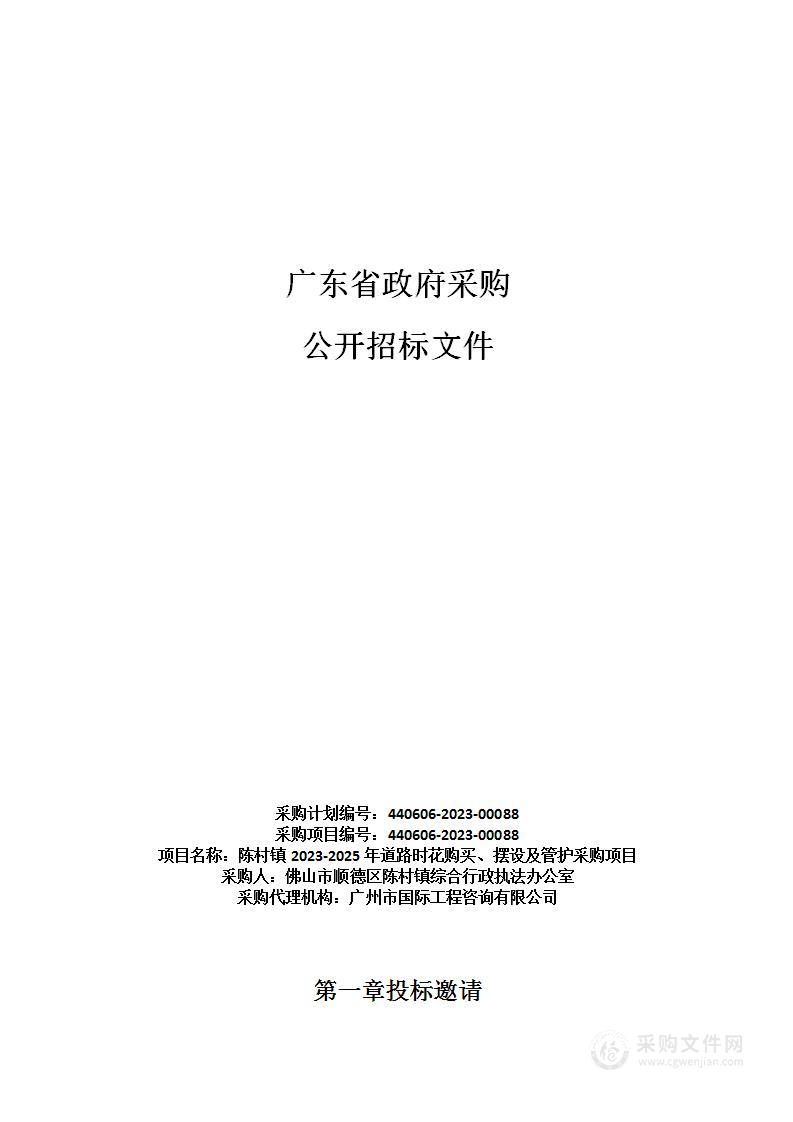 广东省政府采购

公开招标文件

采购计划编号：440606-2023-00088
采购项目编号：440606-2023-00088
项目名称：陈村镇 2023-2025 年道路时花购买、摆设及管护采购项目
采购人：佛山市顺德区陈村镇综合行政执法办公室
采购代理机构：广州市国际工程咨询有限公司

第一章投标邀请

采购文件网
www.cgwenjian.com